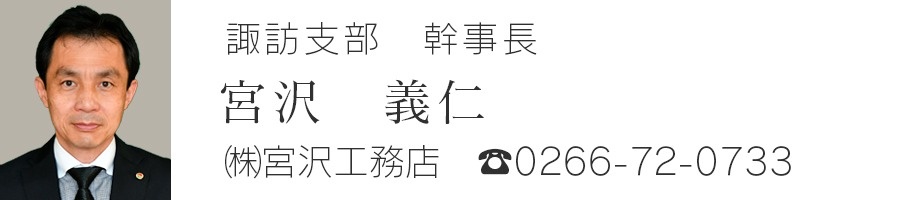 諏訪支部　幹事長

宮沢　義仁

㈱宮沢工務店　☎0266-72-0733